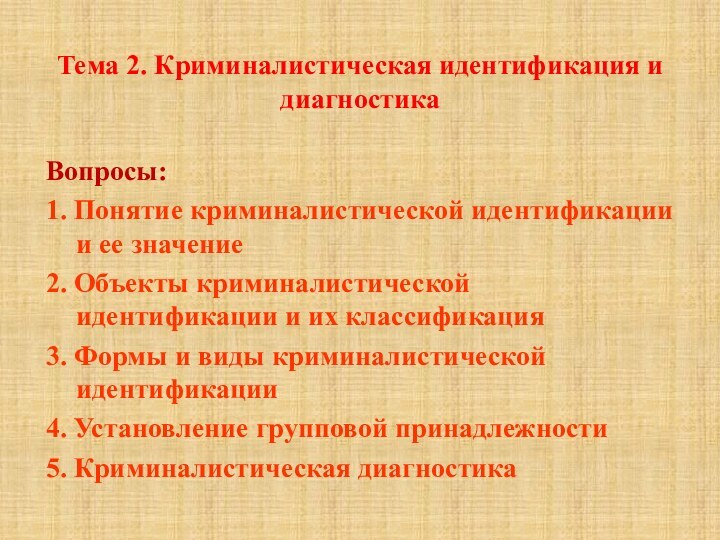 Тема 2. Криминалистическая идентификация и диагностика

Вопросы:
1. Понятие криминалистической идентификации и ее значение
2. Объекты криминалистической идентификации и их классификация
3. Формы и виды криминалистической идентификации
4. Установление групповой принадлежности
5. Криминалистическая диагностика